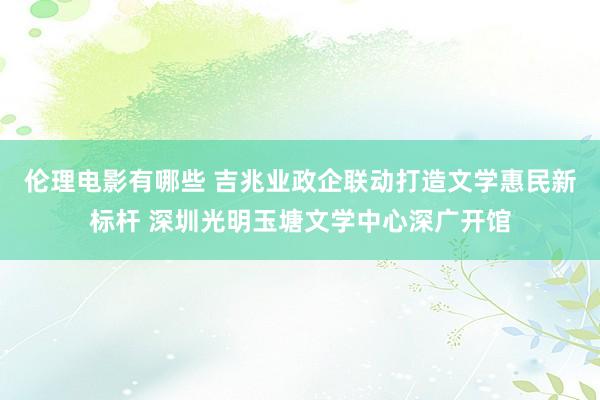 伦理电影有哪些 吉兆业政企联动打造文学惠民新标杆 深圳光明玉塘文学中心深广开馆